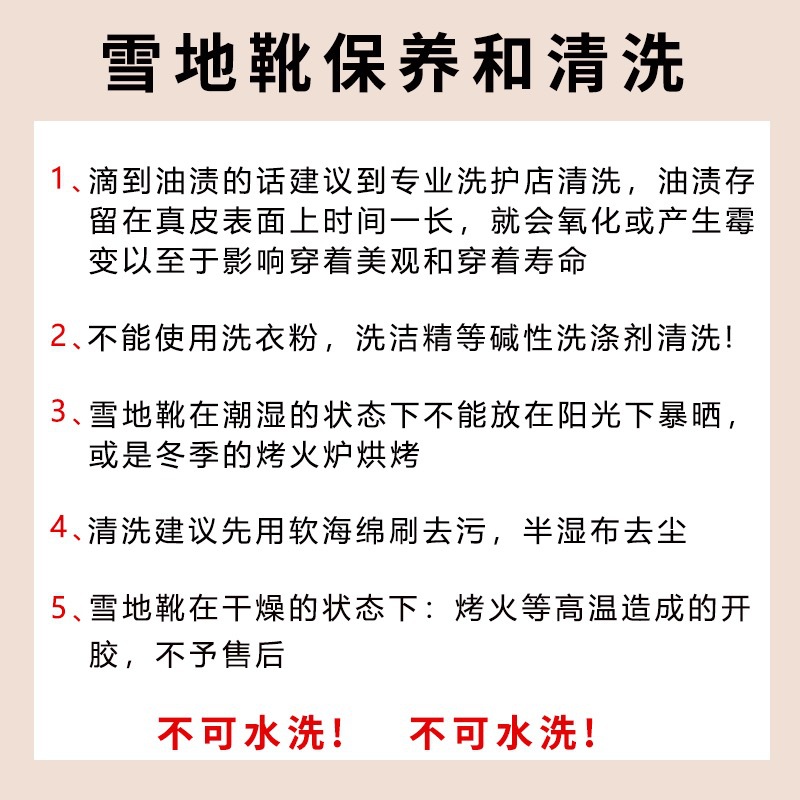 雪地靴保养和清洗

1、滴到油渍的话建议到专业洗护店清洗，油渍存留在真皮表面上时间一长，就会氧化或产生霉变以至于影响穿着美观和穿着寿命

2、不能使用洗衣粉，洗洁精等碱性洗涤剂清洗!

3、雪地靴在潮湿的状态下不能放在阳光下暴晒，或是冬季的烤火炉烘烤

4、清洗建议先用软海绵刷去污，半湿布去尘

5、雪地靴在干燥的状态下：烤火等高温造成的开胶，不予售后

不可水洗！ 不可水洗！